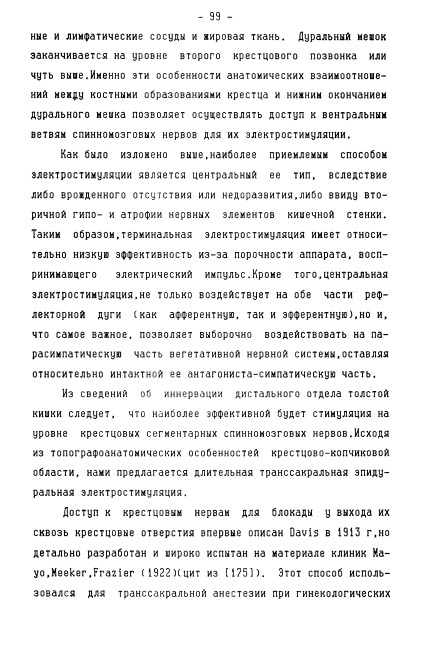 - 99 -

ные и лимфатические сосуды и жировая ткань. Дуральный мешок заканчивается на уровне второго крестцового позвонка или чуть выше.Именно эти особенности анатомических взаимоотношений между костными образованиями крестца и нижним окончанием дурального мешка позволяет осуществлять доступ к вентральным ветвям спинномозговых нервов для их электростимуляции.

Как было изложено выше,наиболее приемлемым способом электростимуляции является центральный ее тип, вследствие либо врожденного отсутствия или недоразвития,либо ввиду вторичной гипо- и атрофии нервных элементов кишечной стенки. Таким образом,терминальная электростимуляция имеет относительно низкую эффективность из-за порочности аппарата, воспринимающего электрический импульс.Кроме того,центральная электростимуляция,не только воздействует на обе части рефлекторной дуги (как афферентную, так и эфферентную),но и, что самое важное, позволяет выборочно воздействовать на парасимпатическую часть вегетативной нервной системы,оставляя относительно интактной ее антагониста-симпатическую часть.

Из сведений об иннервации дистального отдела толстой кишки следует, что наиболее эффективной будет стимуляция на уровне крестцовых сегментарных спинномозговых нервов.Исходя из топографоанатомических особенностей крестцово-копчиковой области, нами предлагается длительная транссакральная эпидуральная электростимуляция.

Доступ к крестцовым нервам для блокады у выхода их сквозь крестцовые отверстия впервые описан Davis в 1913 г,но детально разработан и широко испытан на материале клиник Mayo,Meeker,Frazier (1922)(цит из [175]). Этот способ использовался для транссакральной анестезии при гинекологических